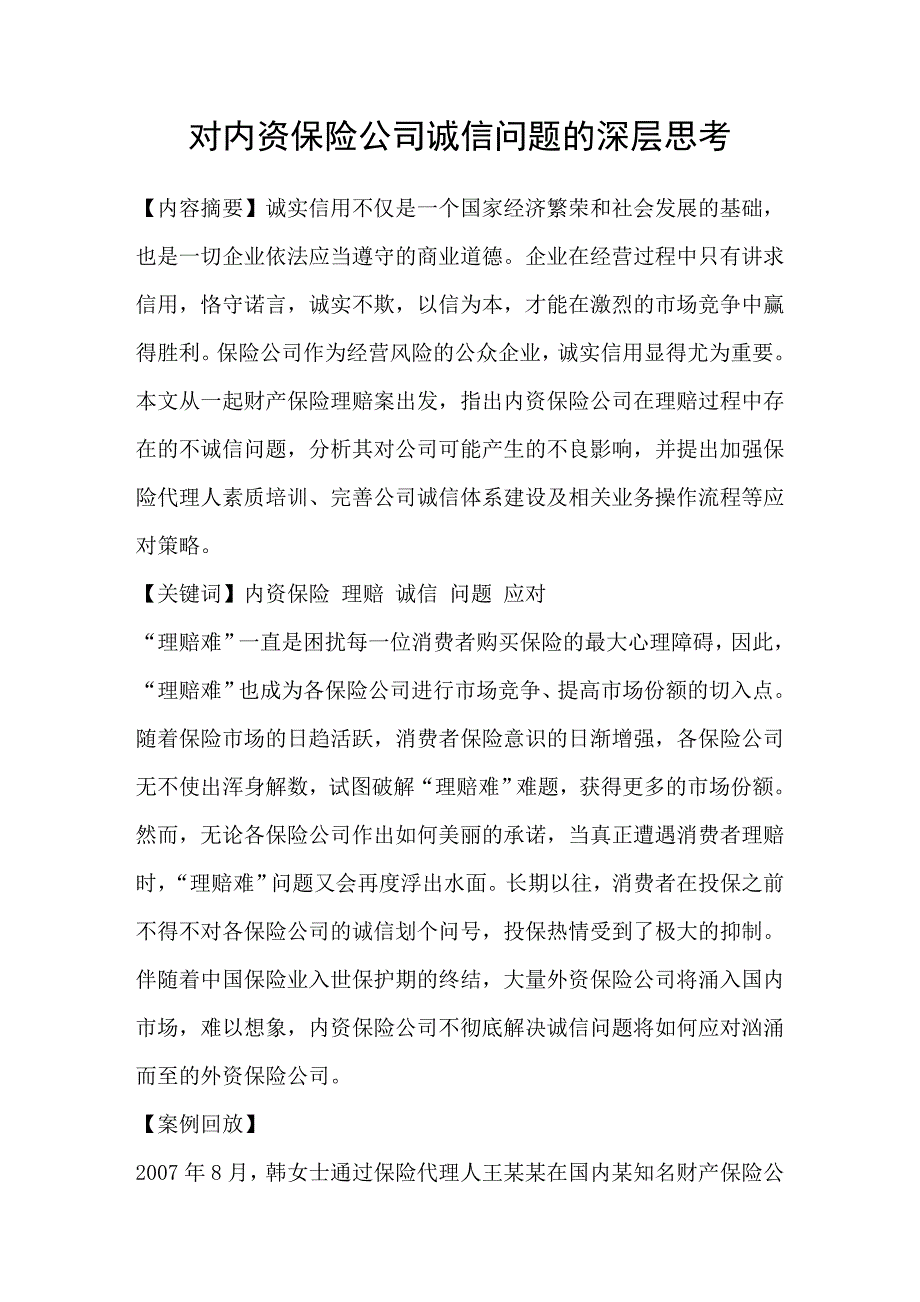 对内资保险公司诚信问题的深层思考

【内容摘要】诚实信用不仅是一个国家经济繁荣和社会发展的基础，也是一切企业依法应当遵守的商业道德。企业在经营过程中只有讲求信用，恪守诺言，诚实不欺，以信为本，才能在激烈的市场竞争中赢得胜利。保险公司作为经营风险的公众企业，诚实信用显得尤为重要。本文从一起财产保险理赔案出发，指出内资保险公司在理赔过程中存在的不诚信问题，分析其对公司可能产生的不良影响，并提出加强保险代理人素质培训、完善公司诚信体系建设及相关业务操作流程等应对策略。

【关键词】内资保险 理赔 诚信 问题 应对

“理赔难”一直是困扰每一位消费者购买保险的最大心理障碍，因此，“理赔难”也成为各保险公司进行市场竞争、提高市场份额的切入点。随着保险市场的日趋活跃，消费者保险意识的日渐增强，各保险公司无不使出浑身解数，试图破解“理赔难”难题，获得更多的市场份额。然而，无论各保险公司作出如何美丽的承诺，当真正遭遇消费者理赔时，“理赔难”问题又会再度浮出水面。长期以往，消费者在投保之前不得不对各保险公司的诚信划个问号，投保热情受到了极大的抑制。伴随着中国保险业入世保护期的终结，大量外资保险公司将涌入国内市场，难以想象，内资保险公司不彻底解决诚信问题将如何应对汹涌而至的外资保险公司。

【案例回放】

2007 年 8 月，韩女士通过保险代理人王某某在国内某知名财产保险公